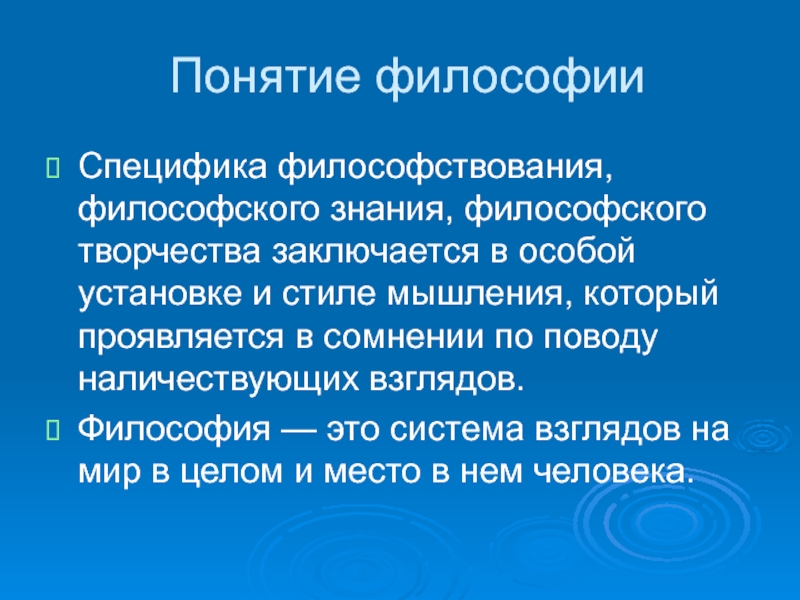 Понятие философии

Специфика философствования, философского знания, философского творчества заключается в особой установке и стиле мышления, который проявляется в сомнении по поводу наличествующих взглядов.

Философия — это система взглядов на мир в целом и место в нем человека.